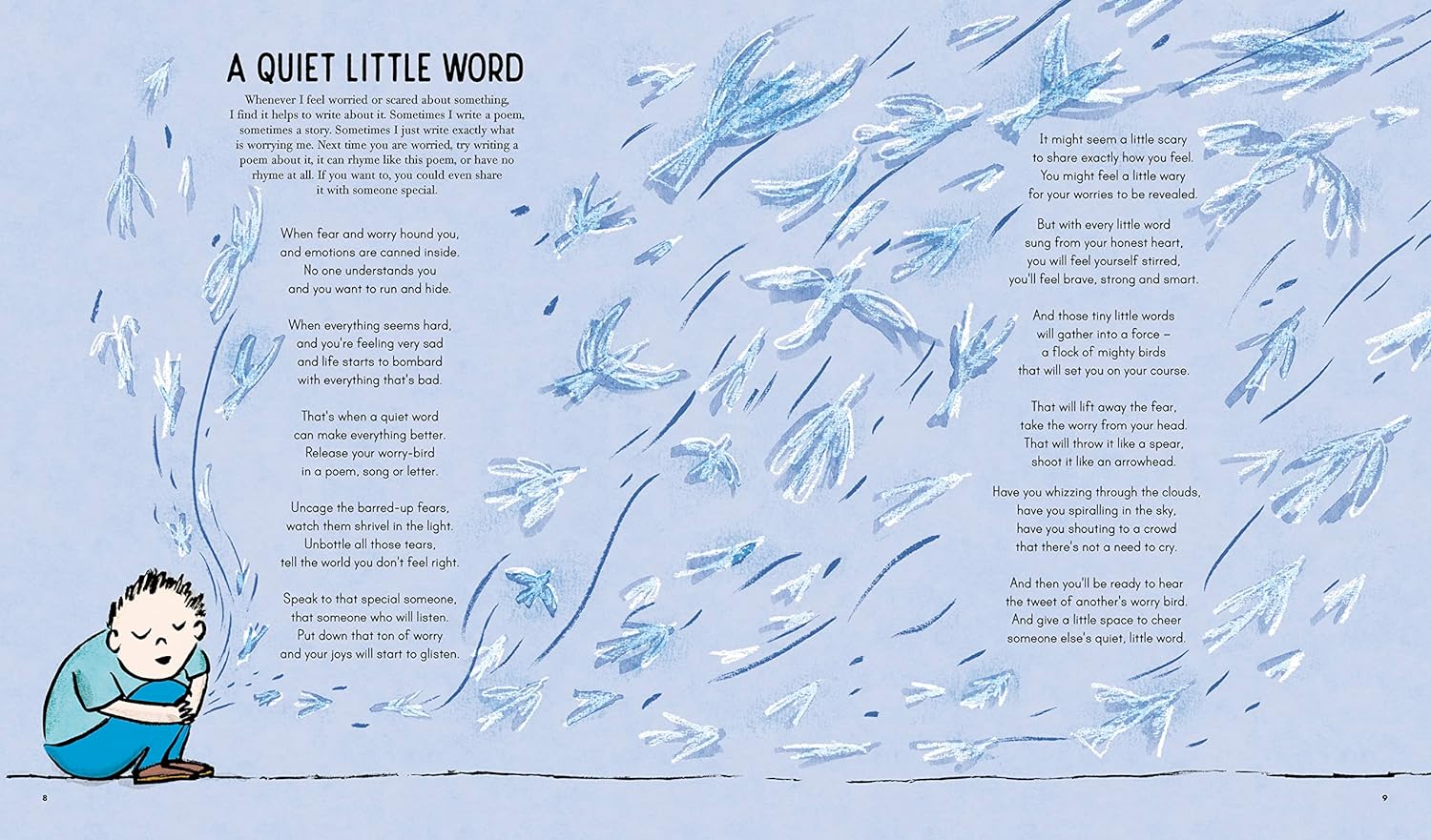 A QUIET LITTLE WORD

Whenever I feel worried or scared about something, I find it helps to write about it. Sometimes I write a poem, sometimes a story. Sometimes I just write exactly what is worrying me. Next time you are worried, try writing a poem about it, it can rhyme like this poem, or have no rhyme at all. If you want to, you could even share it with someone special.

When fear and worry hound you,
and emotions are canned inside.
No one understands you
and you want to run and hide.

When everything seems hard,
and you're feeling very sad
and life starts to bombard
with everything that's bad.

That's when a quiet word
can make everything better.
Release your worry-bird
in a poem, song or letter.

Uncage the barred-up fears,
watch them shrivel in the light.
Unbottle all those tears,
tell the world you don't feel right.

Speak to that special someone,
that someone who will listen.
Put down that ton of worry
and your joys will start to glisten.

It might seem a little scary
to share exactly how you feel.
You might feel a little wary
for your worries to be revealed.

But with every little word
sung from your honest heart,
you will feel yourself stirred,
you'll feel brave, strong and smart.

And those tiny little words
will gather into a force –
a flock of mighty birds
that will set you on your course.

That will lift away the fear,
take the worry from your head.
That will throw it like a spear,
shoot it like an arrowhead.

Have you whizzing through the clouds,
have you spiralling in the sky,
have you shouting to a crowd
that there's not a need to cry.

And then you'll be ready to hear
the tweet of another's worry bird.
And give a little space to cheer
someone else's quiet, little word.

8

9